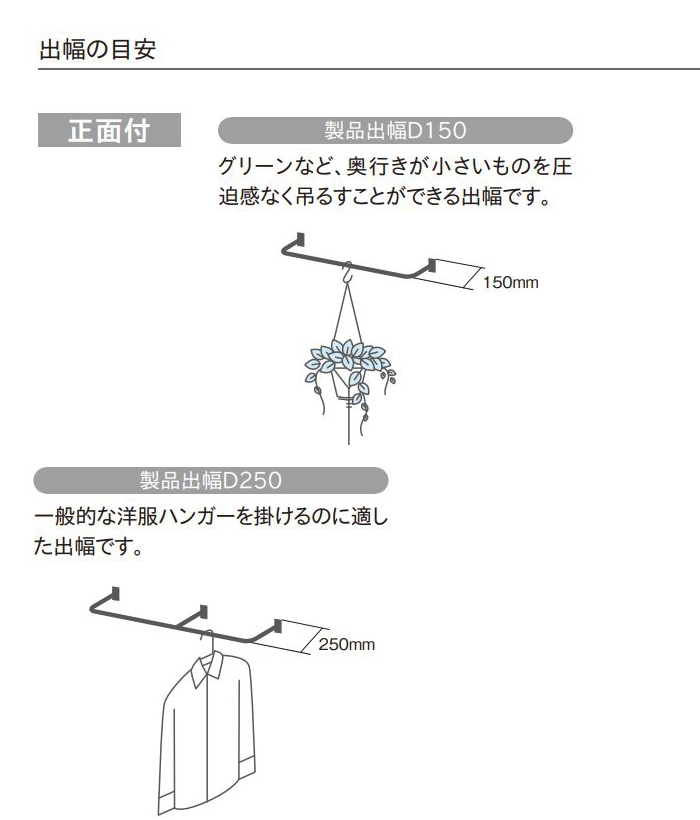 出幅の目安

正面付

製品出幅D150

グリーンなど、奥行きが小さいものを圧迫感なく吊るすことができる出幅です。

150mm

製品出幅D250

一般的な洋服ハンガーを掛けるのに適した出幅です。

250mm